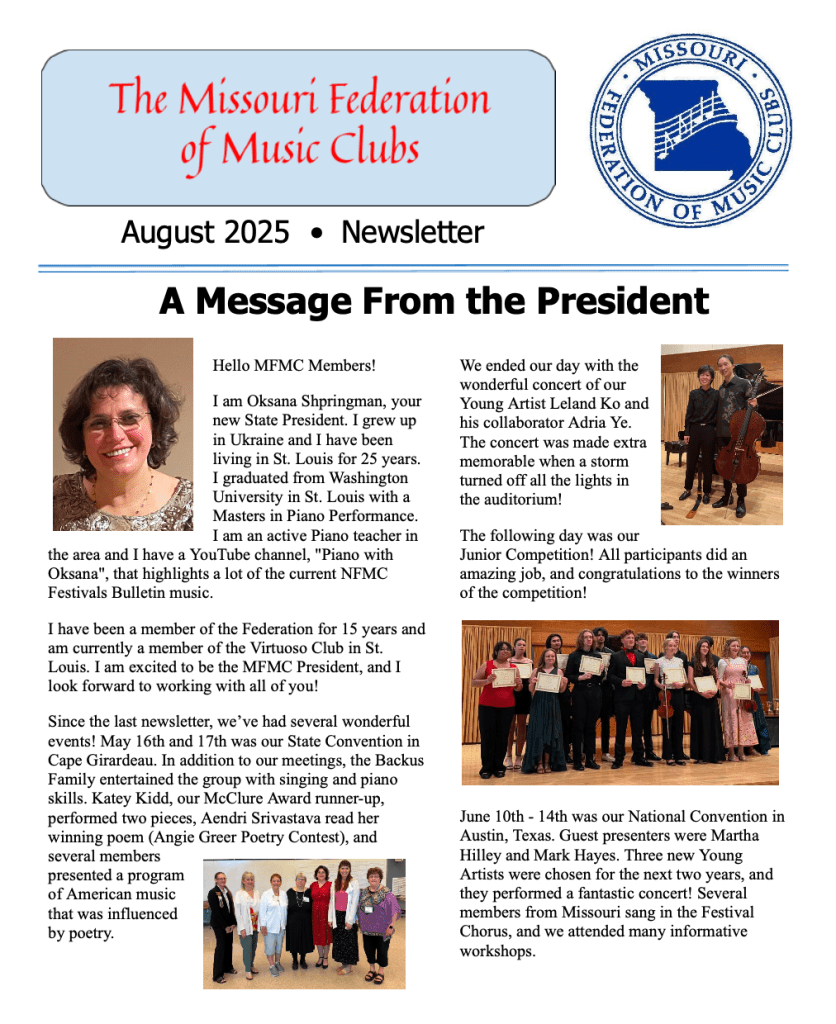 The Missouri Federation of Music Clubs

MISSOURI FEDERATION OF MUSIC CLUBS

August 2025 • Newsletter

A Message From the President

Hello MFMC Members!

I am Oksana Shpringman, your new State President. I grew up in Ukraine and I have been living in St. Louis for 25 years. I graduated from Washington University in St. Louis with a Masters in Piano Performance. I am an active Piano teacher in the area and I have a YouTube channel, "Piano with Oksana", that highlights a lot of the current NFMC Festivals Bulletin music.

I have been a member of the Federation for 15 years and am currently a member of the Virtuoso Club in St. Louis. I am excited to be the MFMC President, and I look forward to working with all of you!

Since the last newsletter, we've had several wonderful events! May 16th and 17th was our State Convention in Cape Girardeau. In addition to our meetings, the Backus Family entertained the group with singing and piano skills. Katey Kidd, our McClure Award runner-up, performed two pieces, Aendri Srivastava read her winning poem (Angie Greer Poetry Contest), and several members presented a program of American music that was influenced by poetry.

We ended our day with the wonderful concert of our Young Artist Leland Ko and his collaborator Adria Ye. The concert was made extra memorable when a storm turned off all the lights in the auditorium!

The following day was our Junior Competition! All participants did an amazing job, and congratulations to the winners of the competition!

June 10th - 14th was our National Convention in Austin, Texas. Guest presenters were Martha Hilley and Mark Hayes. Three new Young Artists were chosen for the next two years, and they performed a fantastic concert! Several members from Missouri sang in the Festival Chorus, and we attended many informative workshops.